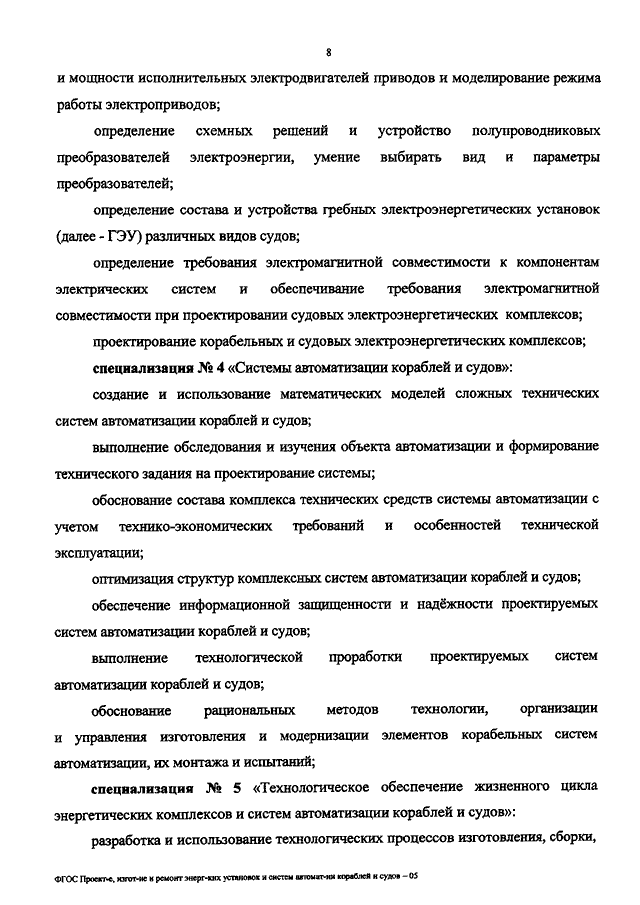 8

и мощности исполнительных электродвигателей приводов и моделирование режима работы электроприводов;

определение схемных решений и устройство полупроводниковых преобразователей электроэнергии, умение выбирать вид и параметры преобразователей;

определение состава и устройства гребных электроэнергетических установок (далее - ГЭУ) различных видов судов;

определение требования электромагнитной совместимости к компонентам электрических систем и обеспечивание требования электромагнитной совместимости при проектировании судовых электроэнергетических комплексов;

проектирование корабельных и судовых электроэнергетических комплексов;

специализация № 4 «Системы автоматизации кораблей и судов»:

создание и использование математических моделей сложных технических систем автоматизации кораблей и судов;

выполнение обследования и изучения объекта автоматизации и формирование технического задания на проектирование системы;

обоснование состава комплекса технических средств системы автоматизации с учетом технико-экономических требований и особенностей технической эксплуатации;

оптимизация структур комплексных систем автоматизации кораблей и судов;

обеспечение информационной защищенности и надёжности проектируемых систем автоматизации кораблей и судов;

выполнение технологической проработки проектируемых систем автоматизации кораблей и судов;

обоснование рациональных методов технологии, организации и управления изготовления и модернизации элементов корабельных систем автоматизации, их монтажа и испытаний;

специализация № 5 «Технологическое обеспечение жизненного цикла энергетических комплексов и систем автоматизации кораблей и судов»:

разработка и использование технологических процессов изготовления, сборки,

ФГОС Проект-е, изгот-ие и ремонт энерг-ких установок и систем автомат-ии кораблей и судов – 05